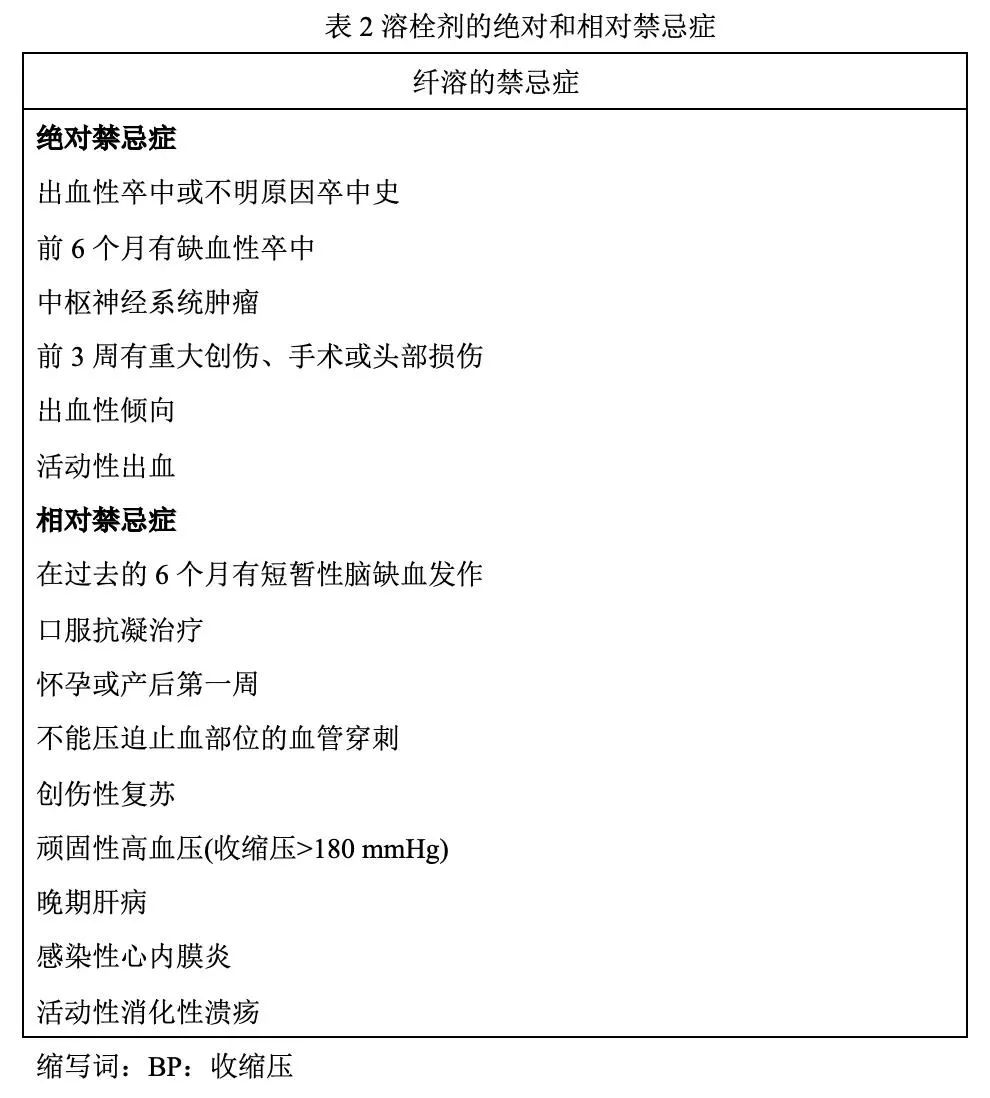 表 2 溶栓剂的绝对和相对禁忌症

| 纤溶的禁忌症 |
|---|
| **绝对禁忌症** |
| 出血性卒中或不明原因卒中史 |
| 前 6 个月有缺血性卒中 |
| 中枢神经系统肿瘤 |
| 前 3 周有重大创伤、手术或头部损伤 |
| 出血性倾向 |
| 活动性出血 |
| **相对禁忌症** |
| 在过去的 6 个月有短暂性脑缺血发作 |
| 口服抗凝治疗 |
| 怀孕或产后第一周 |
| 不能压迫止血部位的血管穿刺 |
| 创伤性复苏 |
| 顽固性高血压(收缩压>180 mmHg) |
| 晚期肝病 |
| 感染性心内膜炎 |
| 活动性消化性溃疡 |

缩写词：BP：收缩压